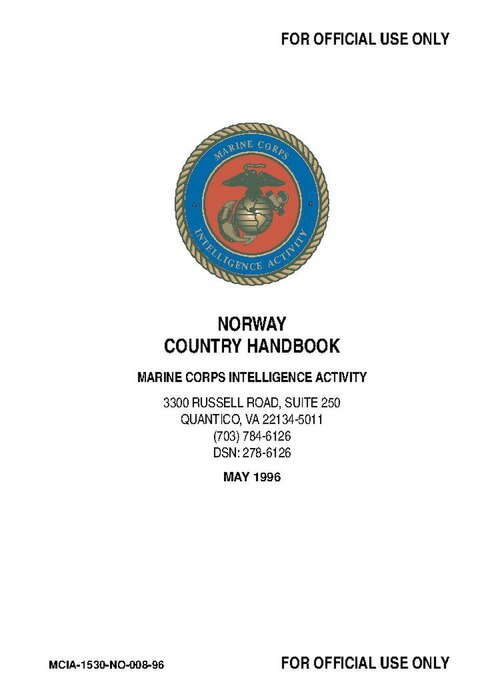 FOR OFFICIAL USE ONLY

MARINE CORPS
INTELLIGENCE ACTIVITY

NORWAY
COUNTRY HANDBOOK

MARINE CORPS INTELLIGENCE ACTIVITY

3300 RUSSELL ROAD, SUITE 250
QUANTICO, VA 22134-5011
(703) 784-6126
DSN: 278-6126

MAY 1996

MCIA-1530-NO-008-96

FOR OFFICIAL USE ONLY